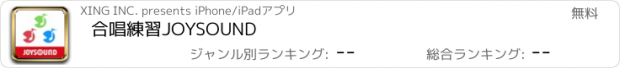 JOYSOUND

XING INC. presents iPhone/iPadアプリ

無料

合唱練習JOYSOUND

ジャンル別ランキング: --

総合ランキング: --